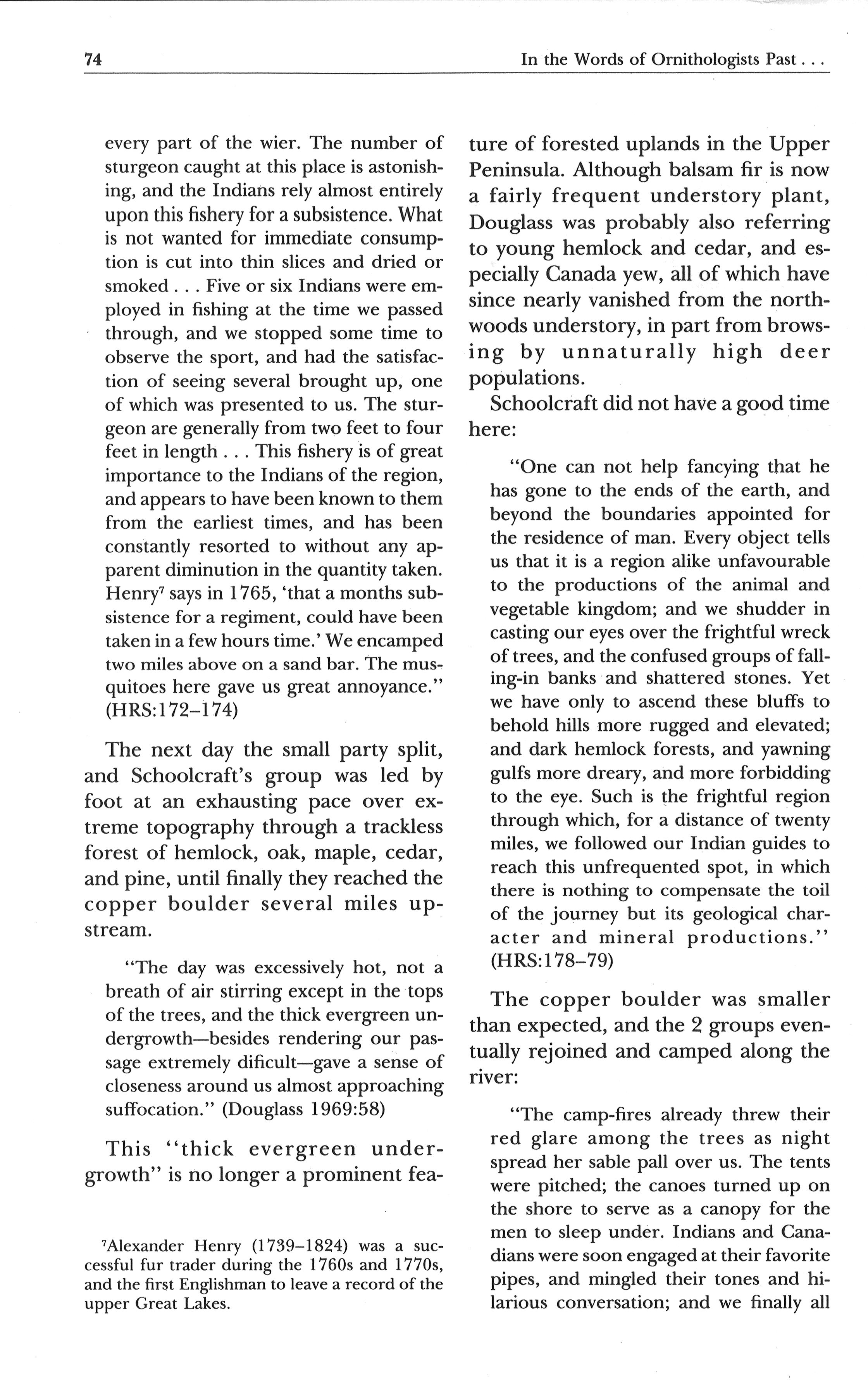 74

In the Words of Ornithologists Past . . .

every part of the wier. The number of sturgeon caught at this place is astonishing, and the Indians rely almost entirely upon this fishery for a subsistence. What is not wanted for immediate consumption is cut into thin slices and dried or smoked . . . Five or six Indians were employed in fishing at the time we passed through, and we stopped some time to observe the sport, and had the satisfaction of seeing several brought up, one of which was presented to us. The sturgeon are generally from two feet to four feet in length . . . This fishery is of great importance to the Indians of the region, and appears to have been known to them from the earliest times, and has been constantly resorted to without any apparent diminution in the quantity taken. Henry$^7$ says in 1765, 'that a months subsistence for a regiment, could have been taken in a few hours time.' We encamped two miles above on a sand bar. The musquitoes here gave us great annoyance." (HRS:172–174)

The next day the small party split, and Schoolcraft's group was led by foot at an exhausting pace over extreme topography through a trackless forest of hemlock, oak, maple, cedar, and pine, until finally they reached the copper boulder several miles upstream.

"The day was excessively hot, not a breath of air stirring except in the tops of the trees, and the thick evergreen undergrowth—besides rendering our passage extremely dificult—gave a sense of closeness around us almost approaching suffocation." (Douglass 1969:58)

This "thick evergreen undergrowth" is no longer a prominent feature of forested uplands in the Upper Peninsula. Although balsam fir is now a fairly frequent understory plant, Douglass was probably also referring to young hemlock and cedar, and especially Canada yew, all of which have since nearly vanished from the northwoods understory, in part from browsing by unnaturally high deer populations.

Schoolcraft did not have a good time here:

"One can not help fancying that he has gone to the ends of the earth, and beyond the boundaries appointed for the residence of man. Every object tells us that it is a region alike unfavourable to the productions of the animal and vegetable kingdom; and we shudder in casting our eyes over the frightful wreck of trees, and the confused groups of falling-in banks and shattered stones. Yet we have only to ascend these bluffs to behold hills more rugged and elevated; and dark hemlock forests, and yawning gulfs more dreary, and more forbidding to the eye. Such is the frightful region through which, for a distance of twenty miles, we followed our Indian guides to reach this unfrequented spot, in which there is nothing to compensate the toil of the journey but its geological character and mineral productions." (HRS:178–79)

The copper boulder was smaller than expected, and the 2 groups eventually rejoined and camped along the river:

"The camp-fires already threw their red glare among the trees as night spread her sable pall over us. The tents were pitched; the canoes turned up on the shore to serve as a canopy for the men to sleep under. Indians and Canadians were soon engaged at their favorite pipes, and mingled their tones and hilarious conversation; and we finally all

$^7$Alexander Henry (1739–1824) was a successful fur trader during the 1760s and 1770s, and the first Englishman to leave a record of the upper Great Lakes.